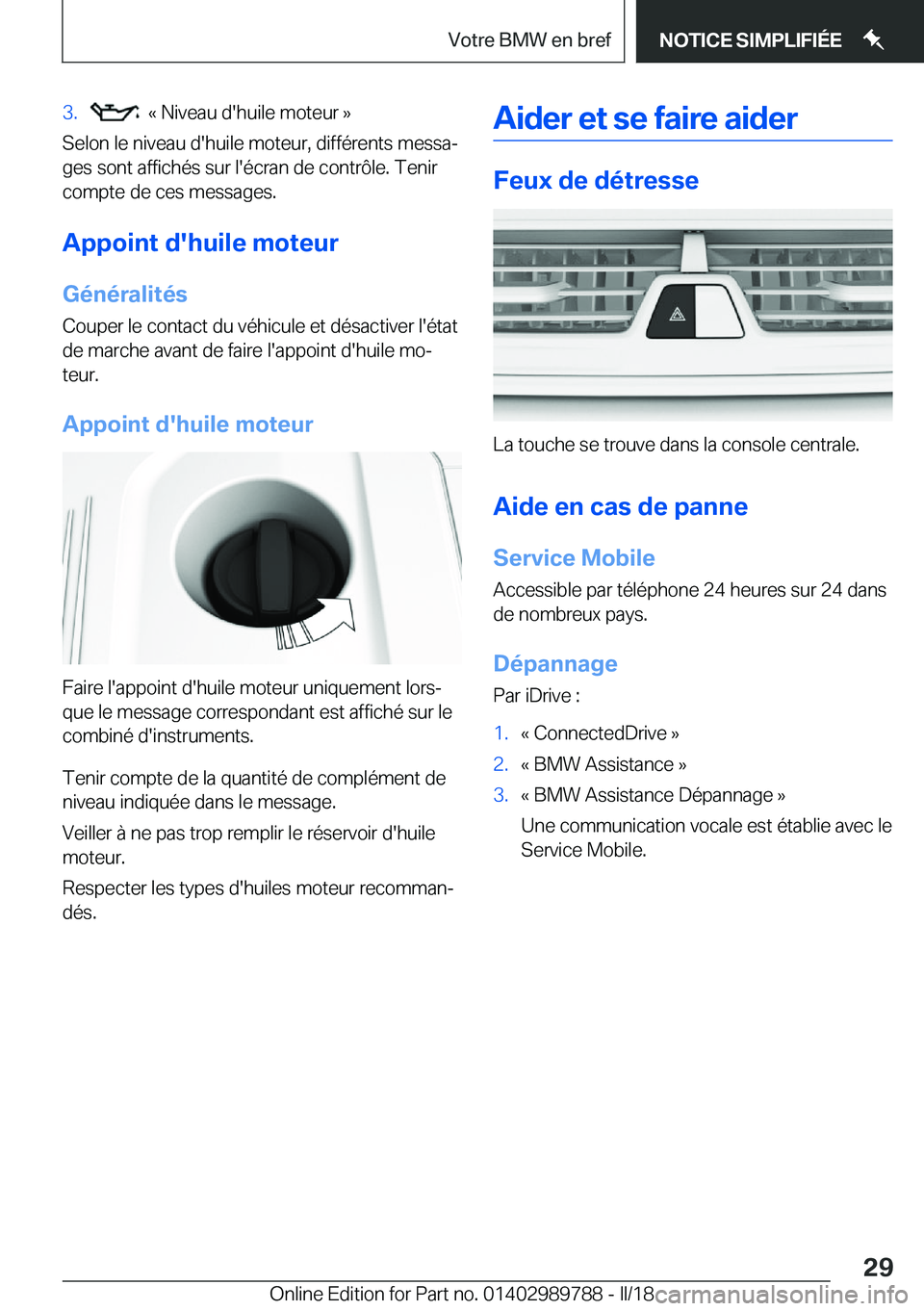 Votre BMW en bref

NOTICE SIMPLIFIÉE

3. « Niveau d'huile moteur »

Selon le niveau d'huile moteur, différents messages sont affichés sur l'écran de contrôle. Tenir compte de ces messages.

Appoint d'huile moteur

Généralités

Couper le contact du véhicule et désactiver l'état de marche avant de faire l'appoint d'huile moteur.

Appoint d'huile moteur

Faire l'appoint d'huile moteur uniquement lorsque le message correspondant est affiché sur le combiné d'instruments.

Tenir compte de la quantité de complément de niveau indiquée dans le message.

Veiller à ne pas trop remplir le réservoir d'huile moteur.

Respecter les types d'huiles moteur recommandés.

Aider et se faire aider

Feux de détresse

La touche se trouve dans la console centrale.

Aide en cas de panne

Service Mobile

Accessible par téléphone 24 heures sur 24 dans de nombreux pays.

Dépannage

Par iDrive :

1. « ConnectedDrive »
2. « BMW Assistance »
3. « BMW Assistance Dépannage »

Une communication vocale est établie avec le Service Mobile.

29

Online Edition for Part no. 01402989788 - II/18

carmanualsonline.info